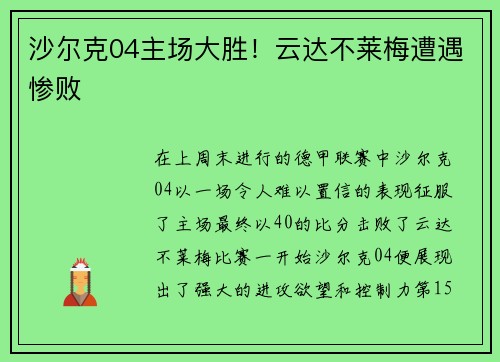 沙尔克04主场大胜！云达不莱梅遭遇惨败

在上周末进行的德甲联赛中沙尔克04以一场令人难以置信的表现征服了主场最终以40的比分击败了云达不莱梅比赛一开始沙尔克04便展现出了强大的进攻欲望和控制力第15